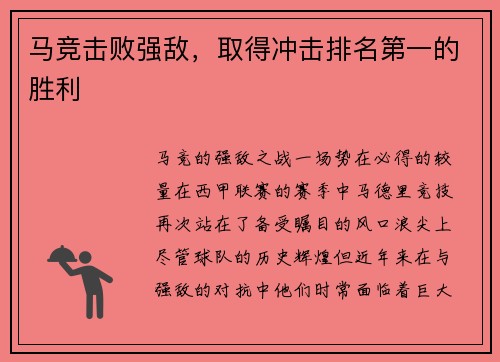 马竞击败强敌，取得冲击排名第一的胜利

马竞的强敌之战一场势在必得的较量在西甲联赛的赛季中马德里竞技再次站在了备受瞩目的风口浪尖上尽管球队的历史辉煌但近年来在与强敌的对抗中他们时常面临着巨大